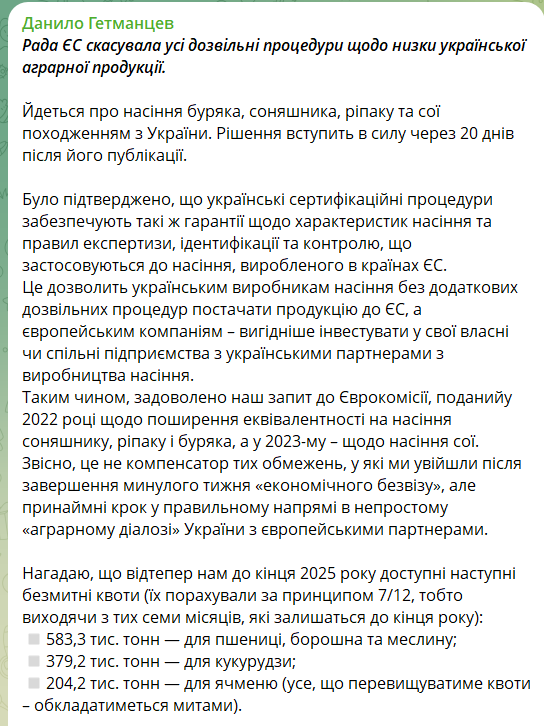 Данило Гетманцев
Рада ЄС скасувала усі дозвільні процедури щодо низки української аграрної продукції.

Йдеться про насіння буряка, соняшника, ріпаку та сої походженням з України. Рішення вступить в силу через 20 днів після його публікації.

Було підтверджено, що українські сертифікаційні процедури забезпечують такі ж гарантії щодо характеристик насіння та правил експертизи, ідентифікації та контролю, що застосовуються до насіння, виробленого в країнах ЄС.
Це дозволить українським виробникам насіння без додаткових дозвільних процедур постачати продукцію до ЄС, а європейським компаніям – вигідніше інвестувати у свої власні чи спільні підприємства з українськими партнерами з виробництва насіння.
Таким чином, задоволено наш запит до Єврокомісії, поданийу 2022 році щодо поширення еквівалентності на насіння соняшнику, ріпаку і буряка, а у 2023-му – щодо насіння сої.
Звісно, це не компенсатор тих обмежень, у які ми увійшли після завершення минулого тижня «економічного безвізу», але принаймні крок у правильному напрямі в непростому «аграрному діалозі» України з європейськими партнерами.

Нагадаю, що відтепер нам до кінця 2025 року доступні наступні безмитні квоти (їх порахували за принципом 7/12, тобто виходячи з тих семи місяців, які залишаться до кінця року):
583,3 тис. тонн — для пшениці, борошна та меслину;
379,2 тис. тонн — для кукурудзи;
204,2 тис. тонн — для ячменю (усе, що перевищуватиме квоти – обкладатиметься митами).